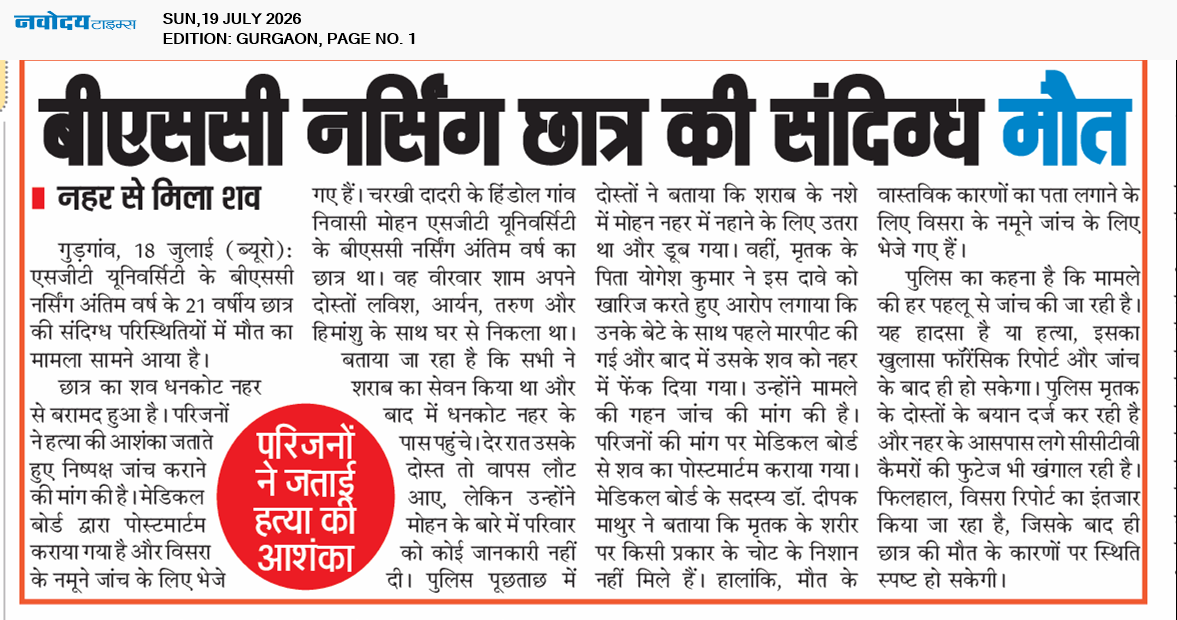 नवोदय टाइम्स
SUN,19 JULY 2026
EDITION: GURGAON, PAGE NO. 1

बीएससी नर्सिंग छात्र की संदिग्ध मौत

नहर से मिला शव

गुड़गांव, 18 जुलाई (ब्यूरो): एसजीटी यूनिवर्सिटी के बीएससी नर्सिंग अंतिम वर्ष के 21 वर्षीय छात्र की संदिग्ध परिस्थितियों में मौत का मामला सामने आया है।

छात्र का शव धनकोट नहर से बरामद हुआ है। परिजनों ने हत्या की आशंका जताते हुए निष्पक्ष जांच कराने की मांग की है। मेडिकल बोर्ड द्वारा पोस्टमार्टम कराया गया है और विसरा के नमूने जांच के लिए भेजे गए हैं। चरखी दादरी के हिंडोल गांव निवासी मोहन एसजीटी यूनिवर्सिटी के बीएससी नर्सिंग अंतिम वर्ष का छात्र था। वह वीरवार शाम अपने दोस्तों लविश, आर्यन, तरुण और हिमांशु के साथ घर से निकला था।

बताया जा रहा है कि सभी ने शराब का सेवन किया था और बाद में धनकोट नहर के पास पहुंचे। देर रात उसके दोस्त तो वापस लौट आए, लेकिन उन्होंने मोहन के बारे में परिवार को कोई जानकारी नहीं दी। पुलिस पूछताछ में दोस्तों ने बताया कि शराब के नशे में मोहन नहर में नहाने के लिए उतरा था और डूब गया। वहीं, मृतक के पिता योगेश कुमार ने इस दावे को खारिज करते हुए आरोप लगाया कि उनके बेटे के साथ पहले मारपीट की गई और बाद में उसके शव को नहर में फेंक दिया गया। उन्होंने मामले की गहन जांच की मांग की है। परिजनों की मांग पर मेडिकल बोर्ड से शव का पोस्टमार्टम कराया गया। मेडिकल बोर्ड के सदस्य डॉ. दीपक माथुर ने बताया कि मृतक के शरीर पर किसी प्रकार के चोट के निशान नहीं मिले हैं। हालांकि, मौत के वास्तविक कारणों का पता लगाने के लिए विसरा के नमूने जांच के लिए भेजे गए हैं।

पुलिस का कहना है कि मामले की हर पहलू से जांच की जा रही है। यह हादसा है या हत्या, इसका खुलासा फॉरेंसिक रिपोर्ट और जांच के बाद ही हो सकेगा। पुलिस मृतक के दोस्तों के बयान दर्ज कर रही है और नहर के आसपास लगे सीसीटीवी कैमरों की फुटेज भी खंगाल रही है। फिलहाल, विसरा रिपोर्ट का इंतजार किया जा रहा है, जिसके बाद ही छात्र की मौत के कारणों पर स्थिति स्पष्ट हो सकेगी।

परिजनों ने जताई हत्या की आशंका